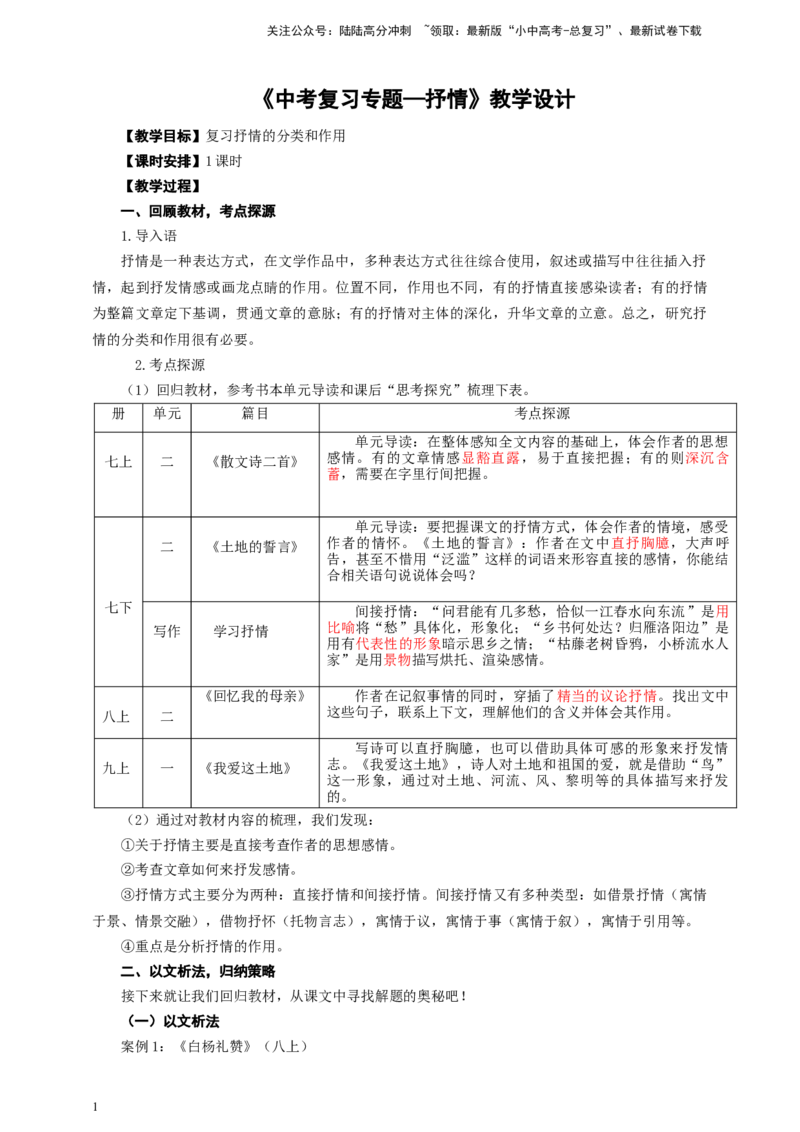 关注公众号：陆陆高分冲刺 ~领取：最新版“小中高考-总复习”、最新试卷下载

《中考复习专题—抒情》教学设计

【教学目标】复习抒情的分类和作用

【课时安排】1课时

【教学过程】

一、回顾教材，考点探源

1.导入语

抒情是一种表达方式，在文学作品中，多种表达方式往往综合使用，叙述或描写中往往插入抒情，起到抒发情感或画龙点睛的作用。位置不同，作用也不同，有的抒情直接感染读者；有的抒情为整篇文章定下基调，贯通文章的意脉；有的抒情对主体的深化，升华文章的立意。总之，研究抒情的分类和作用很有必要。

2.考点探源

（1）回归教材，参考书本单元导读和课后“思考探究”梳理下表。

| 册 | 单元 | 篇目 | 考点探源 |
|---|---|---|---|
| 七上 | 二 | 《散文诗二首》 | 单元导读：在整体感知全文内容的基础上，体会作者的思想感情。有的文章情感显豁直露，易于直接把握；有的则深沉含蓄，需要在字里行间把握。 |
| 七下 | 二 | 《土地的誓言》 | 单元导读：要把握课文的抒情方式，体会作者的情境，感受作者的情怀。《土地的誓言》：作者在文中直抒胸臆，大声呼告，甚至不惜用“泛滥”这样的词语来形容直接的感情，你能结合相关语句说说体会吗？ |
|  | 写作 | 学习抒情 | 间接抒情：“问君能有几多愁，恰似一江春水向东流”是用比喻将“愁”具体化，形象化；“乡书何处达？归雁洛阳边”是用有代表性的形象暗示思乡之情；“枯藤老树昏鸦，小桥流水人家”是用景物描写烘托、渲染感情。 |
| 八上 | 二 | 《回忆我的母亲》 | 作者在记叙事情的同时，穿插了精当的议论抒情。找出文中这些句子，联系上下文，理解他们的含义并体会其作用。 |
| 九上 | 一 | 《我爱这土地》 | 写诗可以直抒胸臆，也可以借助具体可感的形象来抒发情志。《我爱这土地》，诗人对土地和祖国的爱，就是借助“鸟”这一形象，通过对土地、河流、风、黎明等的具体描写来抒发的。 |

（2）通过对教材内容的梳理，我们发现：

①关于抒情主要是直接考查作者的思想感情。

②考查文章如何来抒发感情。

③抒情方式主要分为两种：直接抒情和间接抒情。间接抒情又有多种类型：如借景抒情（寓情于景、情景交融），借物抒怀（托物言志），寓情于议，寓情于事（寓情于叙），寓情于引用等。

④重点是分析抒情的作用。

二、以文析法，归纳策略

接下来就让我们回归教材，从课文中寻找解题的奥秘吧！

（一）以文析法

案例1：《白杨礼赞》（八上）

1